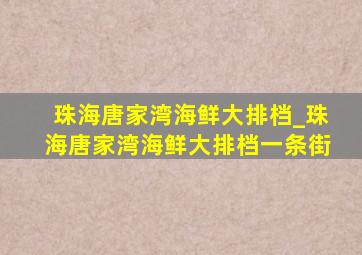 珠海唐家湾海鲜大排档_珠海唐家湾海鲜大排档一条街